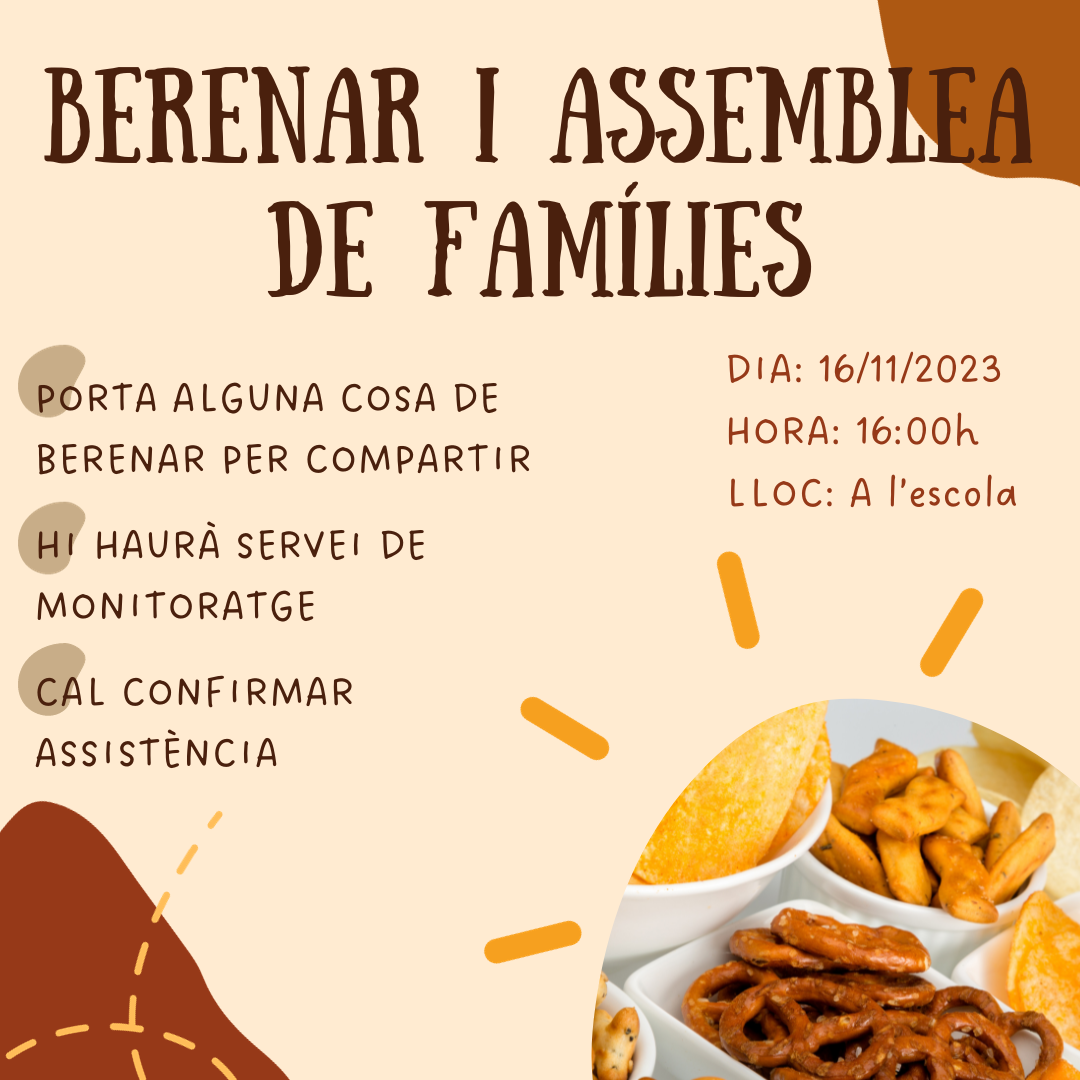 BERENAR I ASSEMBLEA DE FAMÍLIES

PORTA ALGUNA COSA DE BERENAR PER COMPARTIR

HI HAURÀ SERVEI DE MONITORATGE

CAL CONFIRMAR ASSISTÈNCIA

DIA: 16/11/2023
HORA: 16:00h
LLOC: A l'escola